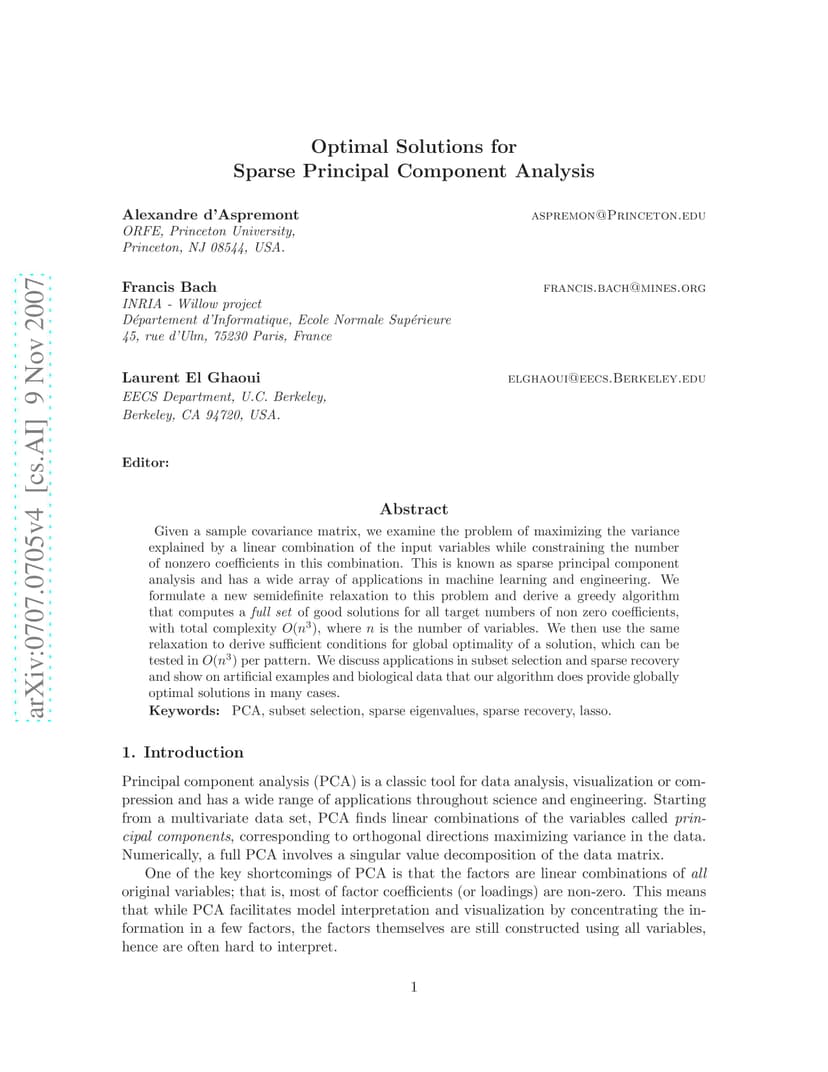 arXiv:0707.0705v4 [cs.AI] 9 Nov 2007

Optimal Solutions for
Sparse Principal Component Analysis

Alexandre d'Aspremont
ASPREMON@PRINCETON.EDU
ORFE, Princeton University,
Princeton, NJ 08544, USA.

Francis Bach
FRANCIS.BACH@MINES.ORG
INRIA - Willow project
Département d'Informatique, Ecole Normale Supérieure
45, rue d'Ulm, 75230 Paris, France

Laurent El Ghaoui
ELGHAOUI@EECS.BERKELEY.EDU
EECS Department, U.C. Berkeley,
Berkeley, CA 94720, USA.

Editor:

Abstract

Given a sample covariance matrix, we examine the problem of maximizing the variance explained by a linear combination of the input variables while constraining the number of nonzero coefficients in this combination. This is known as sparse principal component analysis and has a wide array of applications in machine learning and engineering. We formulate a new semidefinite relaxation to this problem and derive a greedy algorithm that computes a full set of good solutions for all target numbers of non zero coefficients, with total complexity $O(n^3)$, where $n$ is the number of variables. We then use the same relaxation to derive sufficient conditions for global optimality of a solution, which can be tested in $O(n^3)$ per pattern. We discuss applications in subset selection and sparse recovery and show on artificial examples and biological data that our algorithm does provide globally optimal solutions in many cases.

Keywords: PCA, subset selection, sparse eigenvalues, sparse recovery, lasso.

1. Introduction

Principal component analysis (PCA) is a classic tool for data analysis, visualization or compression and has a wide range of applications throughout science and engineering. Starting from a multivariate data set, PCA finds linear combinations of the variables called principal components, corresponding to orthogonal directions maximizing variance in the data. Numerically, a full PCA involves a singular value decomposition of the data matrix.

One of the key shortcomings of PCA is that the factors are linear combinations of all original variables; that is, most of factor coefficients (or loadings) are non-zero. This means that while PCA facilitates model interpretation and visualization by concentrating the information in a few factors, the factors themselves are still constructed using all variables, hence are often hard to interpret.

1